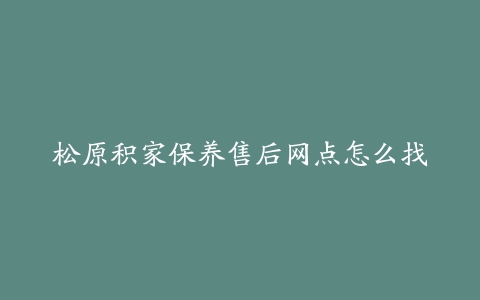 松原积家保养售后网点怎么找